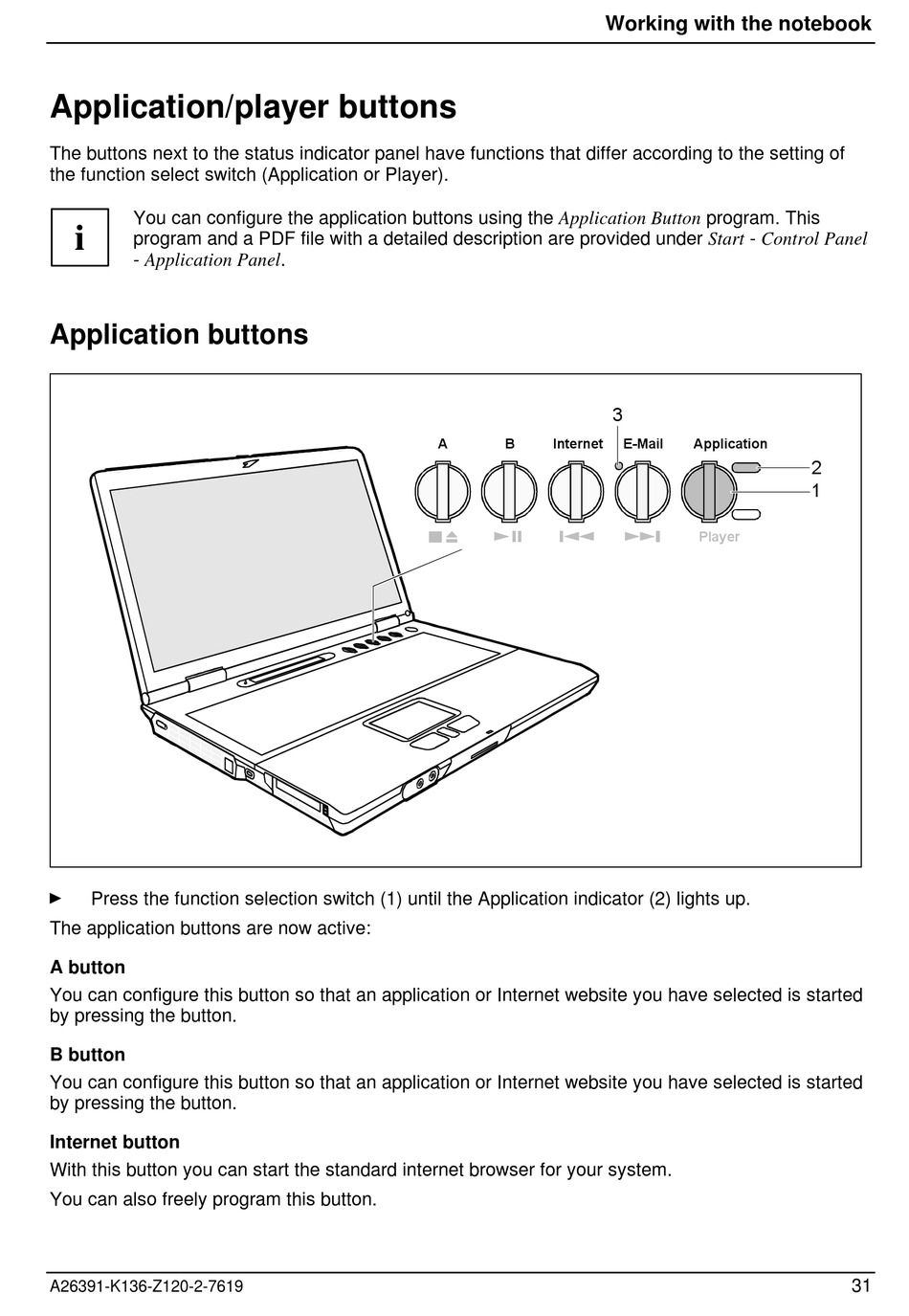 Working with the notebook

Application/player buttons

The buttons next to the status indicator panel have functions that differ according to the setting of the function select switch (Application or Player).

i

You can configure the application buttons using the Application Button program. This program and a PDF file with a detailed description are provided under Start - Control Panel - Application Panel.

Application buttons

3
A B Internet E-Mail Application
2
1
Player

► Press the function selection switch (1) until the Application indicator (2) lights up.

The application buttons are now active:

A button
You can configure this button so that an application or Internet website you have selected is started by pressing the button.

B button
You can configure this button so that an application or Internet website you have selected is started by pressing the button.

Internet button
With this button you can start the standard internet browser for your system.

You can also freely program this button.

A26391-K136-Z120-2-7619 31